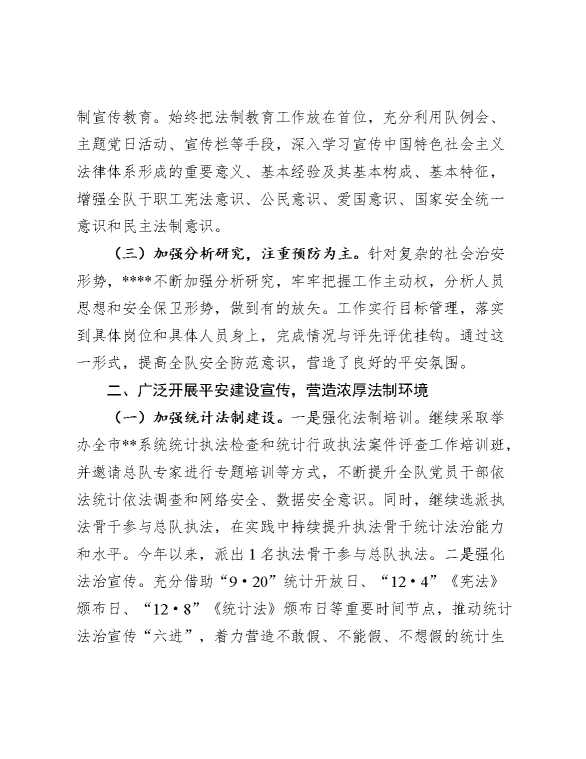 制宣传教育。始终把法制教育工作放在首位，充分利用队例会、主题党日活动、宣传栏等手段，深入学习宣传中国特色社会主义法律体系形成的重要意义、基本经验及其基本构成、基本特征，增强全队干职工宪法意识、公民意识、爱国意识、国家安全统一意识和民主法制意识。

（三）加强分析研究，注重预防为主。针对复杂的社会治安形势，****不断加强分析研究，牢牢把握工作主动权，分析人员思想和安全保卫形势，做到有的放矢。工作实行目标管理，落实到具体岗位和具体人员身上，完成情况与评先评优挂钩。通过这一形式，提高全队安全防范意识，营造了良好的平安氛围。

二、广泛开展平安建设宣传，营造浓厚法制环境

（一）加强统计法制建设。一是强化法制培训。继续采取举办全市**系统统计执法检查和统计行政执法案件评查工作培训班，并邀请总队专家进行专题培训等方式，不断提升全队党员干部依法统计依法调查和网络安全、数据安全意识。同时，继续选派执法骨干参与总队执法，在实践中持续提升执法骨干统计法治能力和水平。今年以来，派出1名执法骨干参与总队执法。二是强化法治宣传。充分借助“9·20”统计开放日、“12·4”《宪法》颁布日、“12·8”《统计法》颁布日等重要时间节点，推动统计法治宣传“六进”，着力营造不敢假、不能假、不想假的统计生